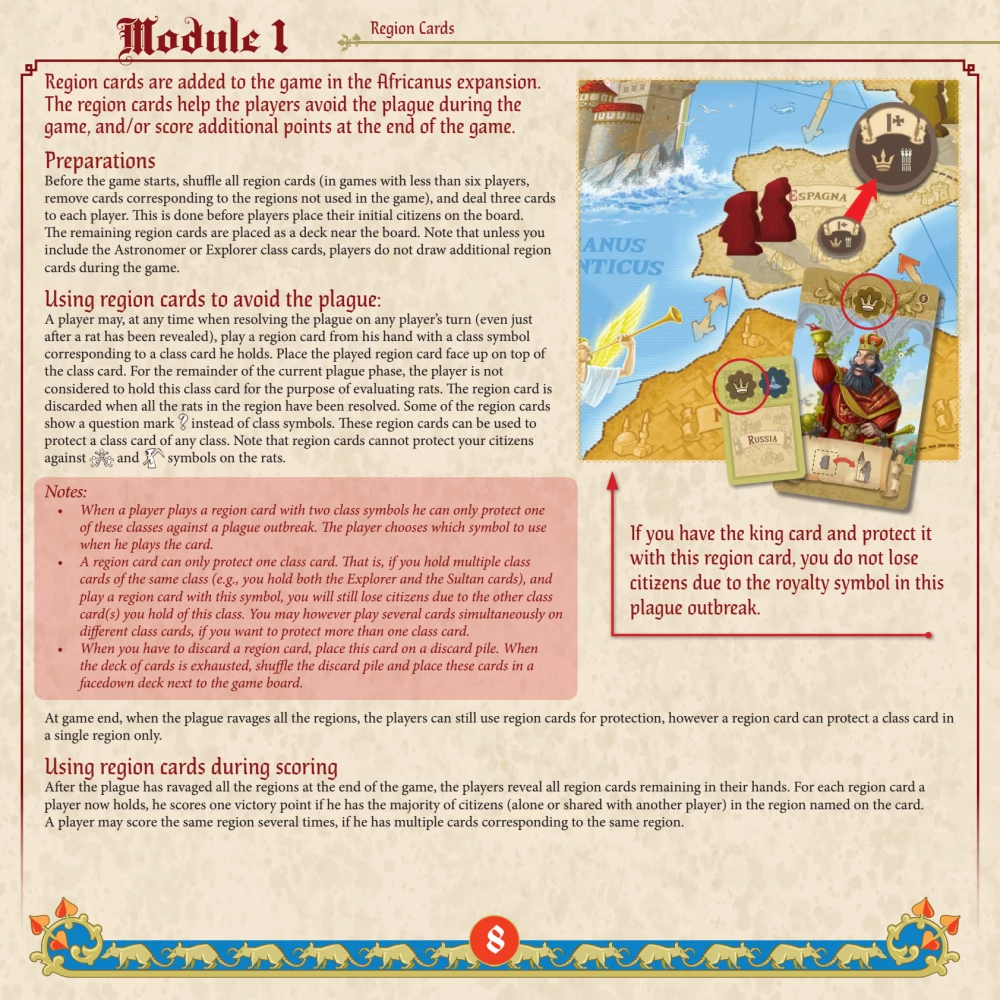 Module 1

Region Cards

Region cards are added to the game in the Africanus expansion. The region cards help the players avoid the plague during the game, and/or score additional points at the end of the game.

Preparations

Before the game starts, shuffle all region cards (in games with less than six players, remove cards corresponding to the regions not used in the game), and deal three cards to each player. This is done before players place their initial citizens on the board. The remaining region cards are placed as a deck near the board. Note that unless you include the Astronomer or Explorer class cards, players do not draw additional region cards during the game.

Using region cards to avoid the plague:

A player may, at any time when resolving the plague on any player's turn (even just after a rat has been revealed), play a region card from his hand with a class symbol corresponding to a class card he holds. Place the played region card face up on top of the class card. For the remainder of the current plague phase, the player is not considered to hold this class card for the purpose of evaluating rats. The region card is discarded when all the rats in the region have been resolved. Some of the region cards show a question mark instead of class symbols. These region cards can be used to protect a class card of any class. Note that region cards cannot protect your citizens against and symbols on the rats.

Notes:
• When a player plays a region card with two class symbols he can only protect one of these classes against a plague outbreak. The player chooses which symbol to use when he plays the card.
• A region card can only protect one class card. That is, if you hold multiple class cards of the same class (e.g., you hold both the Explorer and the Sultan cards), and play a region card with this symbol, you will still lose citizens due to the other class card(s) you hold of this class. You may however play several cards simultaneously on different class cards, if you want to protect more than one class card.
• When you have to discard a region card, place this card on a discard pile. When the deck of cards is exhausted, shuffle the discard pile and place these cards in a facedown deck next to the game board.

ESPAGNA
ANUS
NTICUS
RUSSIA

If you have the king card and protect it with this region card, you do not lose citizens due to the royalty symbol in this plague outbreak.

At game end, when the plague ravages all the regions, the players can still use region cards for protection, however a region card can protect a class card in a single region only.

Using region cards during scoring

After the plague has ravaged all the regions at the end of the game, the players reveal all region cards remaining in their hands. For each region card a player now holds, he scores one victory point if he has the majority of citizens (alone or shared with another player) in the region named on the card. A player may score the same region several times, if he has multiple cards corresponding to the same region.

8